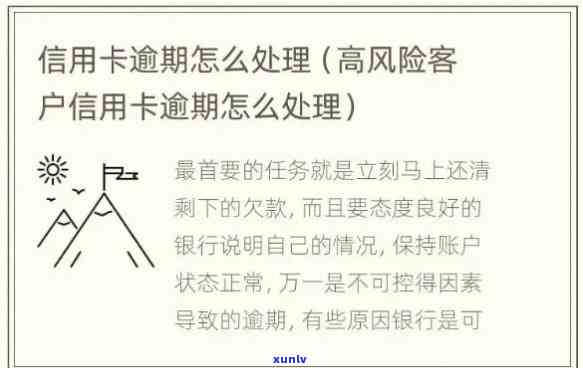 信用卡逾期怎么处理（高风险客户信用卡逾期怎么处理）

最首要的任务就是立刻马上还清剩下的欠款，而且要态度良好的银行说明自己的情况，保持账户状态正常，万一是不可控得因素导致的逾期，有些原因银行是可

xunlv